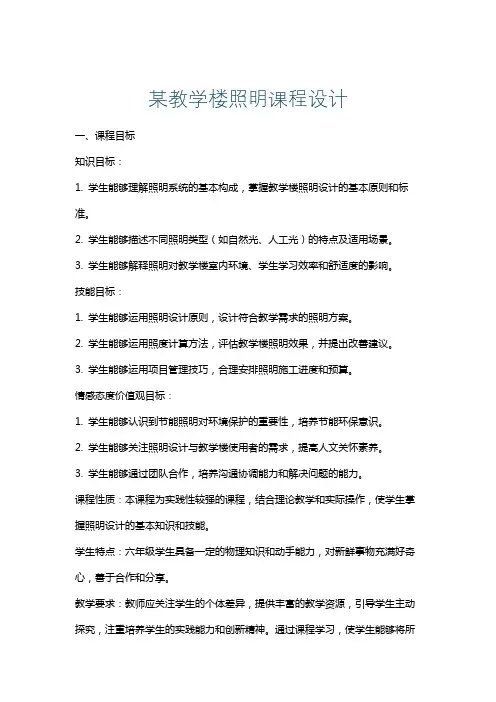 某教学楼照明课程设计

一、课程目标

知识目标：

1. 学生能够理解照明系统的基本构成，掌握教学楼照明设计的基本原则和标准。

2. 学生能够描述不同照明类型（如自然光、人工光）的特点及适用场景。

3. 学生能够解释照明对教学楼室内环境、学生学习效率和舒适度的影响。

技能目标：

1. 学生能够运用照明设计原则，设计符合教学需求的照明方案。

2. 学生能够运用照度计算方法，评估教学楼照明效果，并提出改善建议。

3. 学生能够运用项目管理技巧，合理安排照明施工进度和预算。

情感态度价值观目标：

1. 学生能够认识到节能照明对环境保护的重要性，培养节能环保意识。

2. 学生能够关注照明设计与教学楼使用者的需求，提高人文关怀素养。

3. 学生能够通过团队合作，培养沟通协调能力和解决问题的能力。

课程性质：本课程为实践性较强的课程，结合理论教学和实际操作，使学生掌握照明设计的基本知识和技能。

学生特点：六年级学生具备一定的物理知识和动手能力，对新鲜事物充满好奇心，善于合作和分享。

教学要求：教师应关注学生的个体差异，提供丰富的教学资源，引导学生主动探究，注重培养学生的实践能力和创新精神。通过课程学习，使学生能够将所